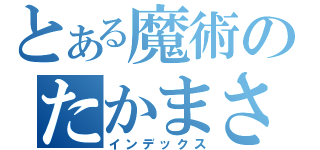 とある魔術の
たかまさ
インデックス